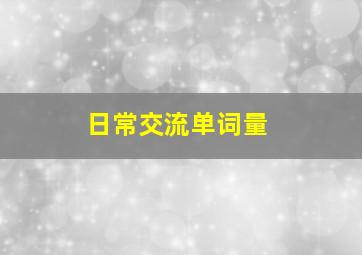 日常交流单词量